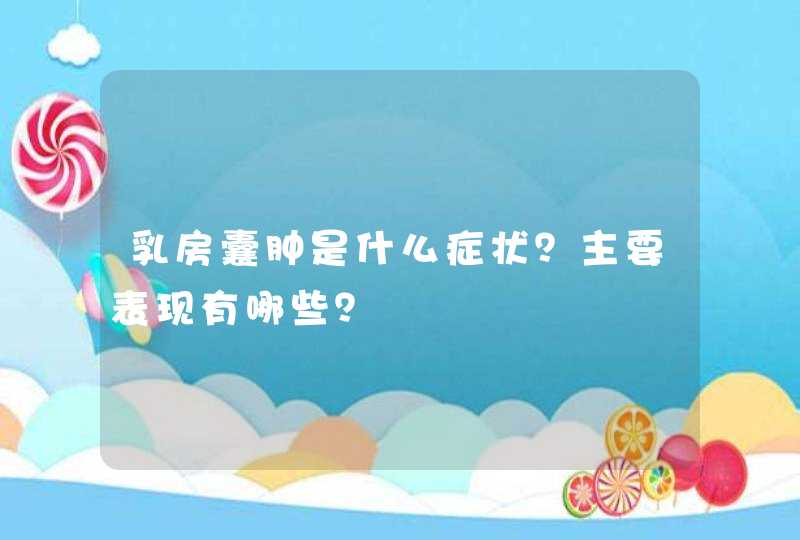 乳房囊肿是什么症状？主要表现有哪些？